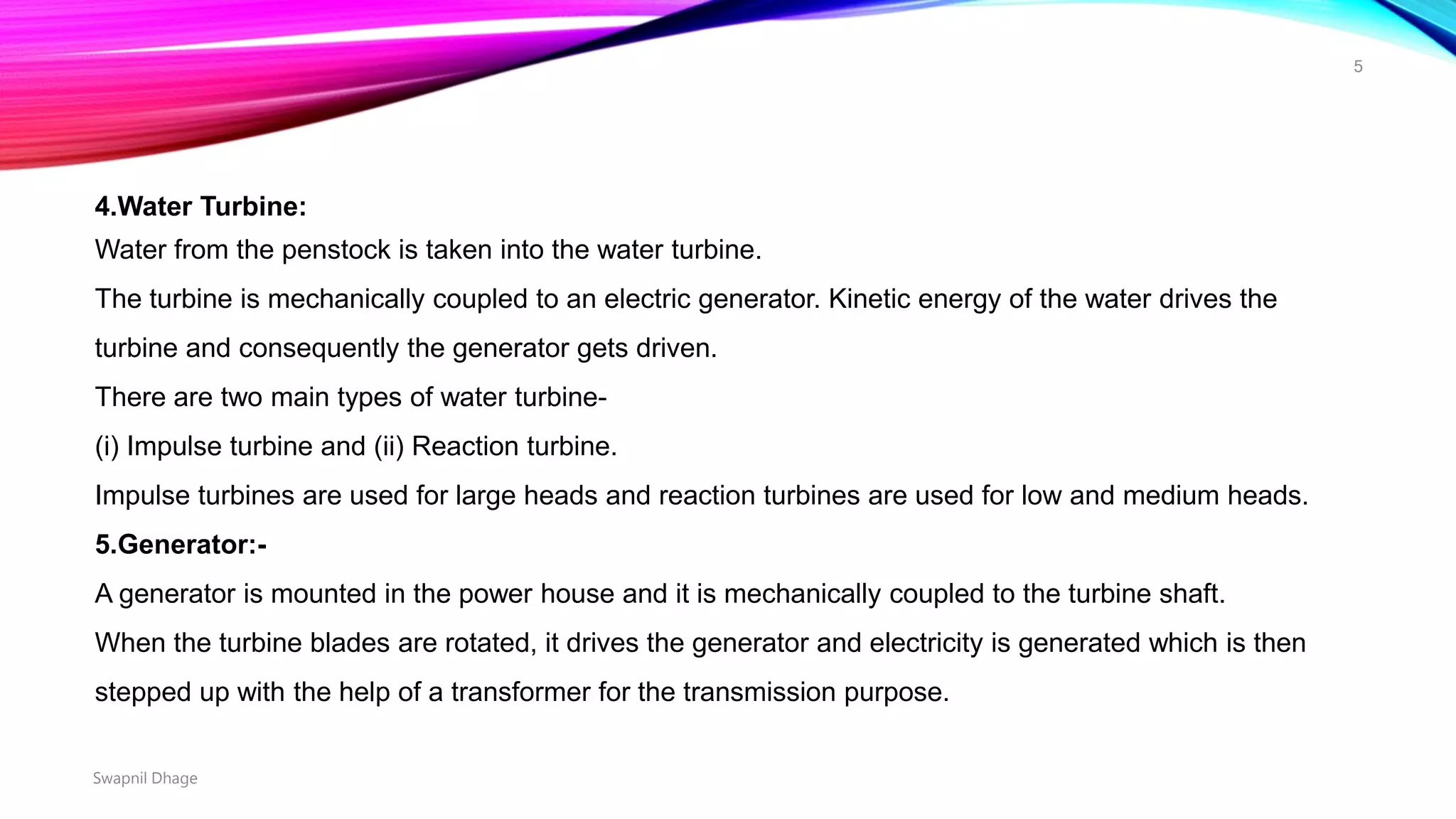 5

4.Water Turbine:

Water from the penstock is taken into the water turbine.

The turbine is mechanically coupled to an electric generator. Kinetic energy of the water drives the turbine and consequently the generator gets driven.

There are two main types of water turbine-

(i) Impulse turbine and (ii) Reaction turbine.

Impulse turbines are used for large heads and reaction turbines are used for low and medium heads.

5.Generator:-

A generator is mounted in the power house and it is mechanically coupled to the turbine shaft.

When the turbine blades are rotated, it drives the generator and electricity is generated which is then stepped up with the help of a transformer for the transmission purpose.

Swapnil Dhage